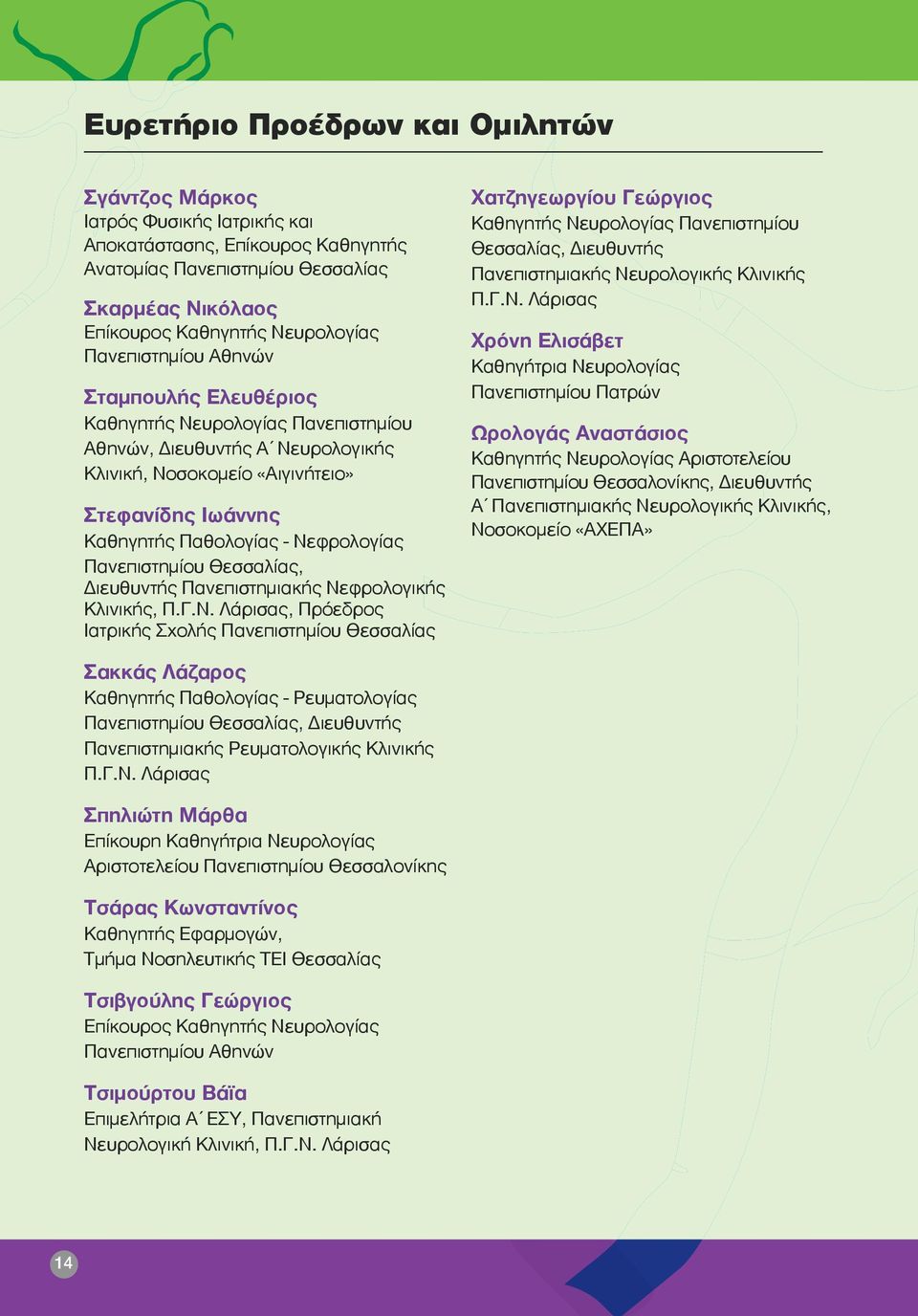 Ευρετήριο Προέδρων και Ομιλητών

Σγάντζος Μάρκος
Ιατρός Φυσικής Ιατρικής και Αποκατάστασης, Επίκουρος Καθηγητής Ανατομίας Πανεπιστημίου Θεσσαλίας

Σκαρμέας Νικόλαος
Επίκουρος Καθηγητής Νευρολογίας Πανεπιστημίου Αθηνών

Σταμπουλής Ελευθέριος
Καθηγητής Νευρολογίας Πανεπιστημίου Αθηνών, Διευθυντής Α΄ Νευρολογικής Κλινική, Νοσοκομείο «Αιγινήτειο»

Στεφανίδης Ιωάννης
Καθηγητής Παθολογίας - Νεφρολογίας Πανεπιστημίου Θεσσαλίας, Διευθυντής Πανεπιστημιακής Νεφρολογικής Κλινικής, Π.Γ.Ν. Λάρισας, Πρόεδρος Ιατρικής Σχολής Πανεπιστημίου Θεσσαλίας

Σακκάς Λάζαρος
Καθηγητής Παθολογίας - Ρευματολογίας Πανεπιστημίου Θεσσαλίας, Διευθυντής Πανεπιστημιακής Ρευματολογικής Κλινικής Π.Γ.Ν. Λάρισας

Σπηλιώτη Μάρθα
Επίκουρη Καθηγήτρια Νευρολογίας Αριστοτελείου Πανεπιστημίου Θεσσαλονίκης

Τσάρας Κωνσταντίνος
Καθηγητής Εφαρμογών, Τμήμα Νοσηλευτικής ΤΕΙ Θεσσαλίας

Τσιβγούλης Γεώργιος
Επίκουρος Καθηγητής Νευρολογίας Πανεπιστημίου Αθηνών

Τσιμούρτου Βάϊα
Επιμελήτρια Α΄ ΕΣΥ, Πανεπιστημιακή Νευρολογική Κλινική, Π.Γ.Ν. Λάρισας

Χατζηγεωργίου Γεώργιος
Καθηγητής Νευρολογίας Πανεπιστημίου Θεσσαλίας, Διευθυντής Πανεπιστημιακής Νευρολογικής Κλινικής Π.Γ.Ν. Λάρισας

Χρόνη Ελισάβετ
Καθηγήτρια Νευρολογίας Πανεπιστημίου Πατρών

Ωρολογάς Αναστάσιος
Καθηγητής Νευρολογίας Αριστοτελείου Πανεπιστημίου Θεσσαλονίκης, Διευθυντής Α΄ Πανεπιστημιακής Νευρολογικής Κλινικής, Νοσοκομείο «ΑΧΕΠΑ»

14